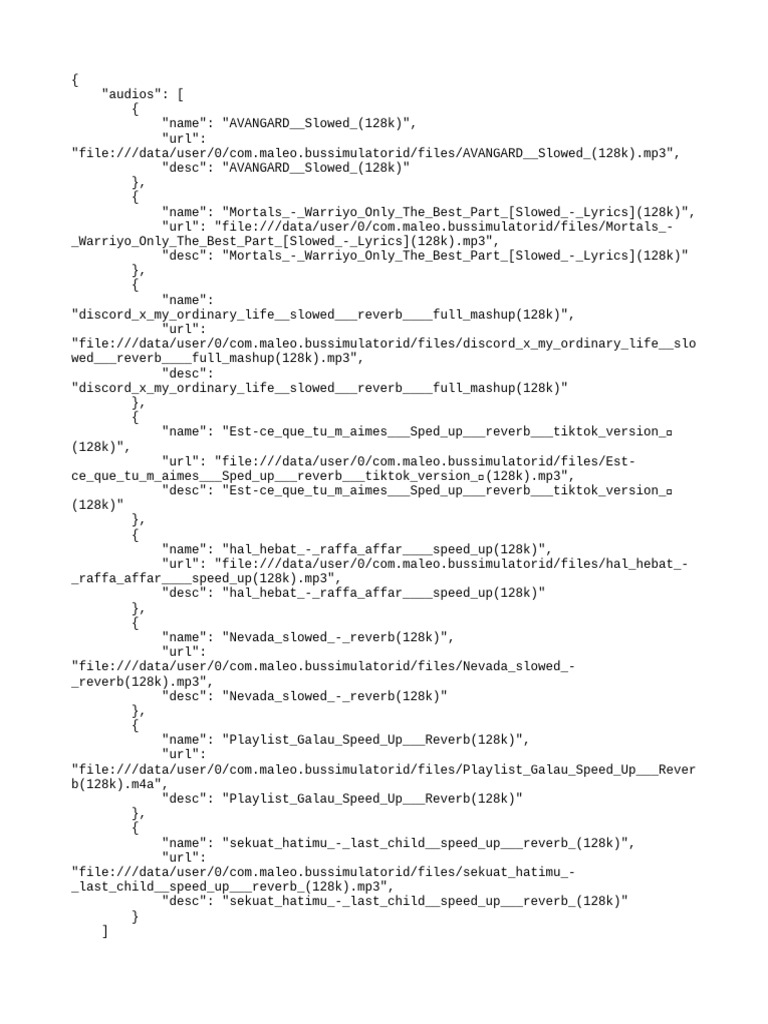 {
    "audios": [
        {
            "name": "AVANGARD__Slowed_(128k)",
            "url": "file:///data/user/0/com.maleo.bussimulatorid/files/AVANGARD__Slowed_(128k).mp3",
            "desc": "AVANGARD__Slowed_(128k)"
        },
        {
            "name": "Mortals_-_Warriyo_Only_The_Best_Part_[Slowed_-_Lyrics](128k)",
            "url": "file:///data/user/0/com.maleo.bussimulatorid/files/Mortals_-_Warriyo_Only_The_Best_Part_[Slowed_-_Lyrics](128k).mp3",
            "desc": "Mortals_-_Warriyo_Only_The_Best_Part_[Slowed_-_Lyrics](128k)"
        },
        {
            "name": "discord_x_my_ordinary_life__slowed___reverb____full_mashup(128k)",
            "url": "file:///data/user/0/com.maleo.bussimulatorid/files/discord_x_my_ordinary_life__slowed___reverb____full_mashup(128k).mp3",
            "desc": "discord_x_my_ordinary_life__slowed___reverb____full_mashup(128k)"
        },
        {
            "name": "Est-ce_que_tu_m_aimes___Sped_up___reverb___tiktok_version_▫(128k)",
            "url": "file:///data/user/0/com.maleo.bussimulatorid/files/Est-ce_que_tu_m_aimes___Sped_up___reverb___tiktok_version_▫(128k).mp3",
            "desc": "Est-ce_que_tu_m_aimes___Sped_up___reverb___tiktok_version_▫(128k)"
        },
        {
            "name": "hal_hebat_-_raffa_affar____speed_up(128k)",
            "url": "file:///data/user/0/com.maleo.bussimulatorid/files/hal_hebat_-_raffa_affar____speed_up(128k).mp3",
            "desc": "hal_hebat_-_raffa_affar____speed_up(128k)"
        },
        {
            "name": "Nevada_slowed_-_reverb(128k)",
            "url": "file:///data/user/0/com.maleo.bussimulatorid/files/Nevada_slowed_-_reverb(128k).mp3",
            "desc": "Nevada_slowed_-_reverb(128k)"
        },
        {
            "name": "Playlist_Galau_Speed_Up___Reverb(128k)",
            "url": "file:///data/user/0/com.maleo.bussimulatorid/files/Playlist_Galau_Speed_Up___Reverb(128k).m4a",
            "desc": "Playlist_Galau_Speed_Up___Reverb(128k)"
        },
        {
            "name": "sekuat_hatimu_-_last_child__speed_up___reverb_(128k)",
            "url": "file:///data/user/0/com.maleo.bussimulatorid/files/sekuat_hatimu_-_last_child__speed_up___reverb_(128k).mp3",
            "desc": "sekuat_hatimu_-_last_child__speed_up___reverb_(128k)"
        }
    ]